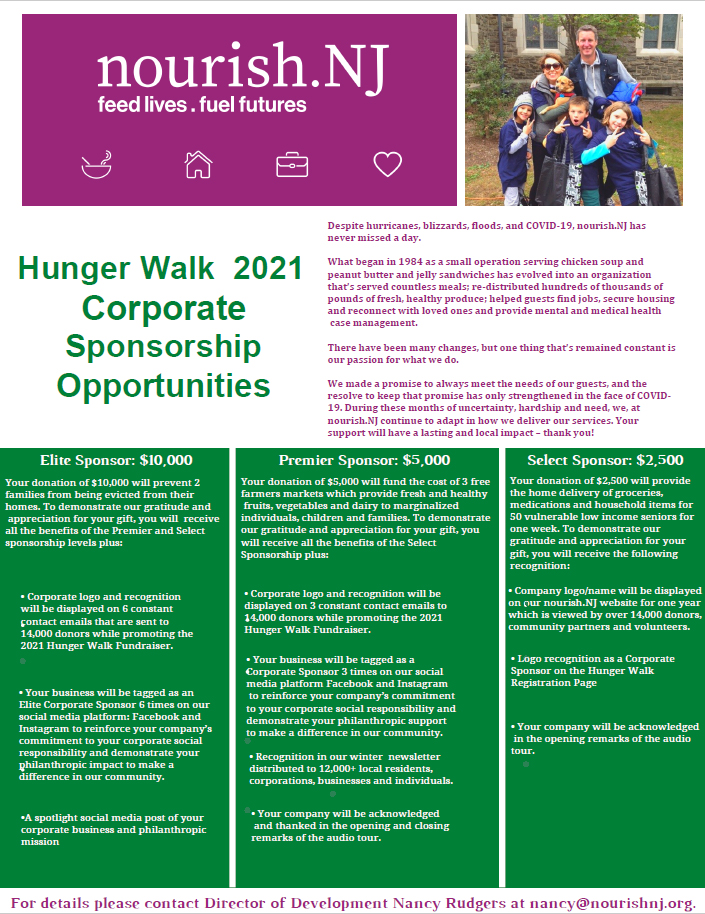 nourish.NJ
feed lives . fuel futures

Hunger Walk 2021 Corporate Sponsorship Opportunities

Despite hurricanes, blizzards, floods, and COVID-19, nourish.NJ has never missed a day.

What began in 1984 as a small operation serving chicken soup and peanut butter and jelly sandwiches has evolved into an organization that's served countless meals; re-distributed hundreds of thousands of pounds of fresh, healthy produce; helped guests find jobs, secure housing and reconnect with loved ones and provide mental and medical health case management.

There have been many changes, but one thing that's remained constant is our passion for what we do.

We made a promise to always meet the needs of our guests, and the resolve to keep that promise has only strengthened in the face of COVID-19. During these months of uncertainty, hardship and need, we, at nourish.NJ continue to adapt in how we deliver our services. Your support will have a lasting and local impact – thank you!

Elite Sponsor: $10,000

Your donation of $10,000 will prevent 2 families from being evicted from their homes. To demonstrate our gratitude and appreciation for your gift, you will receive all the benefits of the Premier and Select sponsorship levels plus:

• Corporate logo and recognition will be displayed on 6 constant contact emails that are sent to 14,000 donors while promoting the 2021 Hunger Walk Fundraiser.

• Your business will be tagged as an Elite Corporate Sponsor 6 times on our social media platform: Facebook and Instagram to reinforce your company's commitment to your corporate social responsibility and demonstrate your philanthropic impact to make a difference in our community.

•A spotlight social media post of your corporate business and philanthropic mission

Premier Sponsor: $5,000

Your donation of $5,000 will fund the cost of 3 free farmers markets which provide fresh and healthy fruits, vegetables and dairy to marginalized individuals, children and families. To demonstrate our gratitude and appreciation for your gift, you will receive all the benefits of the Select Sponsorship plus:

• Corporate logo and recognition will be displayed on 3 constant contact emails to 14,000 donors while promoting the 2021 Hunger Walk Fundraiser.

• Your business will be tagged as a Corporate Sponsor 3 times on our social media platform Facebook and Instagram to reinforce your company's commitment to your corporate social responsibility and demonstrate your philanthropic support to make a difference in our community.

• Recognition in our winter newsletter distributed to 12,000+ local residents, corporations, businesses and individuals.

• Your company will be acknowledged and thanked in the opening and closing remarks of the audio tour.

Select Sponsor: $2,500

Your donation of $2,500 will provide the home delivery of groceries, medications and household items for 50 vulnerable low income seniors for one week. To demonstrate our gratitude and appreciation for your gift, you will receive the following recognition:

• Company logo/name will be displayed on our nourish.NJ website for one year which is viewed by over 14,000 donors, community partners and volunteers.

• Logo recognition as a Corporate Sponsor on the Hunger Walk Registration Page

• Your company will be acknowledged in the opening remarks of the audio tour.

For details please contact Director of Development Nancy Rudgers at nancy@nourishnj.org.